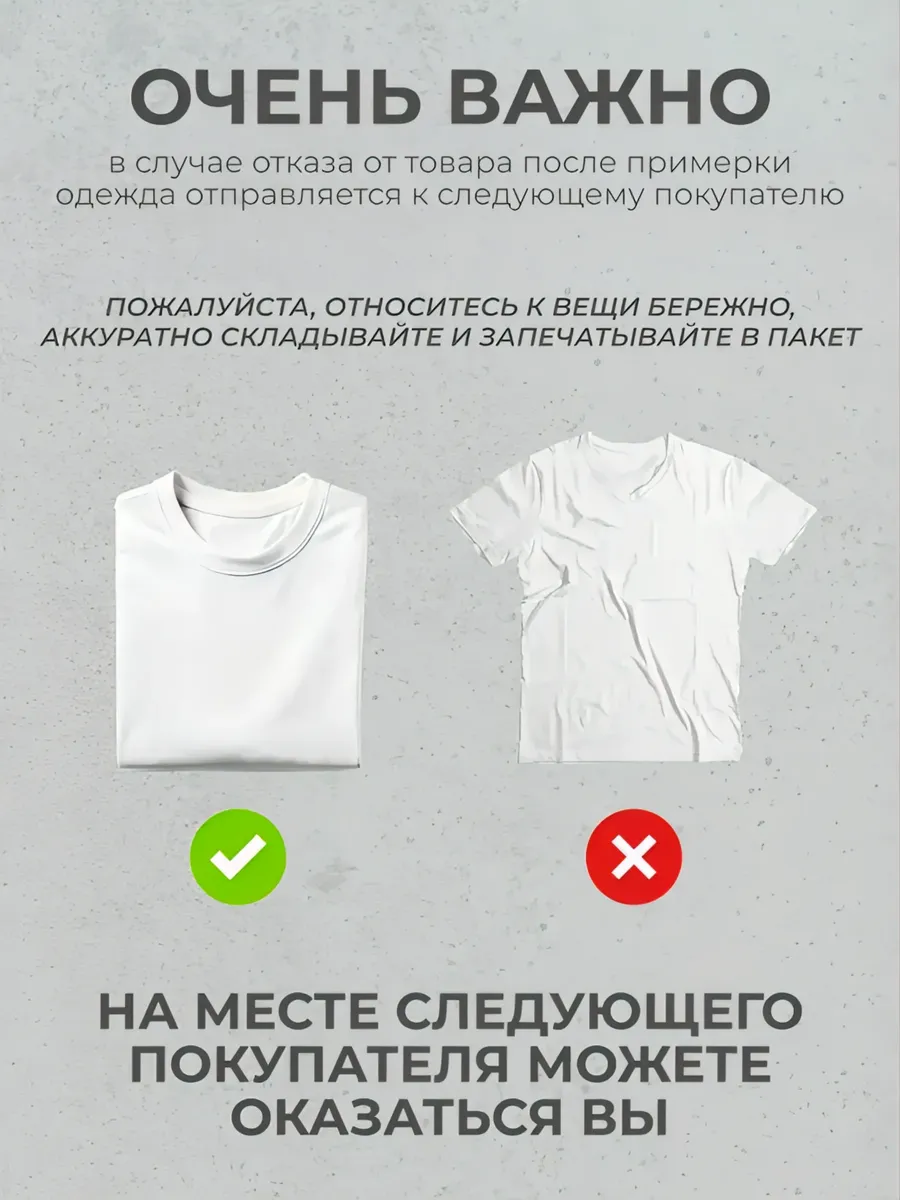 ОЧЕНЬ ВАЖНО

в случае отказа от товара после примерки одежда отправляется к следующему покупателю

ПОЖАЛУЙСТА, ОТНОСИТЕСЬ К ВЕЩИ БЕРЕЖНО, АККУРАТНО СКЛАДЫВАЙТЕ И ЗАПЕЧАТЫВАЙТЕ В ПАКЕТ

НА МЕСТЕ СЛЕДУЮЩЕГО ПОКУПАТЕЛЯ МОЖЕТЕ ОКАЗАТЬСЯ ВЫ